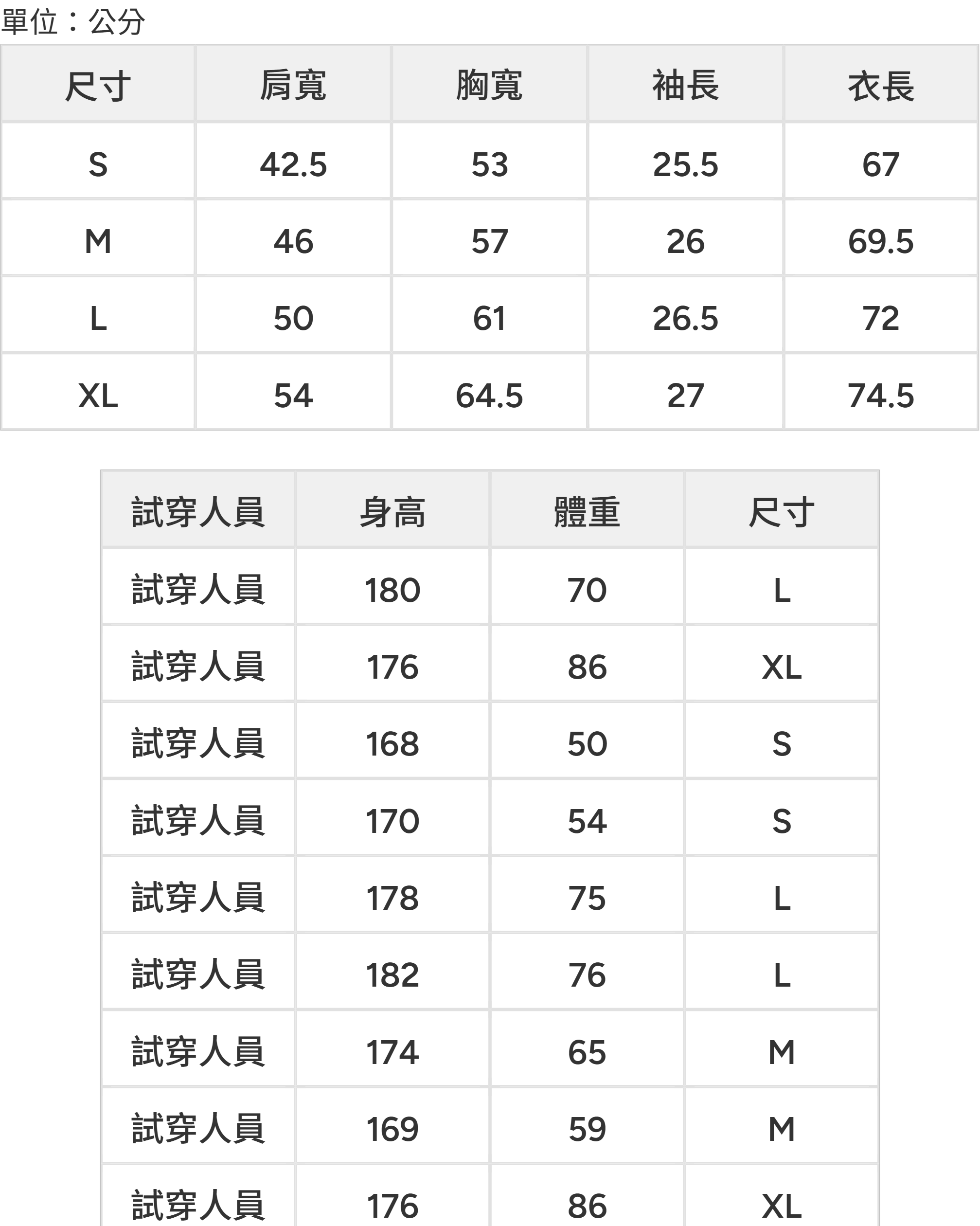 單位：公分

| 尺寸 | 肩寬 | 胸寬 | 袖長 | 衣長 |
|---|---|---|---|---|
| S | 42.5 | 53 | 25.5 | 67 |
| M | 46 | 57 | 26 | 69.5 |
| L | 50 | 61 | 26.5 | 72 |
| XL | 54 | 64.5 | 27 | 74.5 |

| 試穿人員 | 身高 | 體重 | 尺寸 |
|---|---|---|---|
| 試穿人員 | 180 | 70 | L |
| 試穿人員 | 176 | 86 | XL |
| 試穿人員 | 168 | 50 | S |
| 試穿人員 | 170 | 54 | S |
| 試穿人員 | 178 | 75 | L |
| 試穿人員 | 182 | 76 | L |
| 試穿人員 | 174 | 65 | M |
| 試穿人員 | 169 | 59 | M |
| 試穿人員 | 176 | 86 | XL |